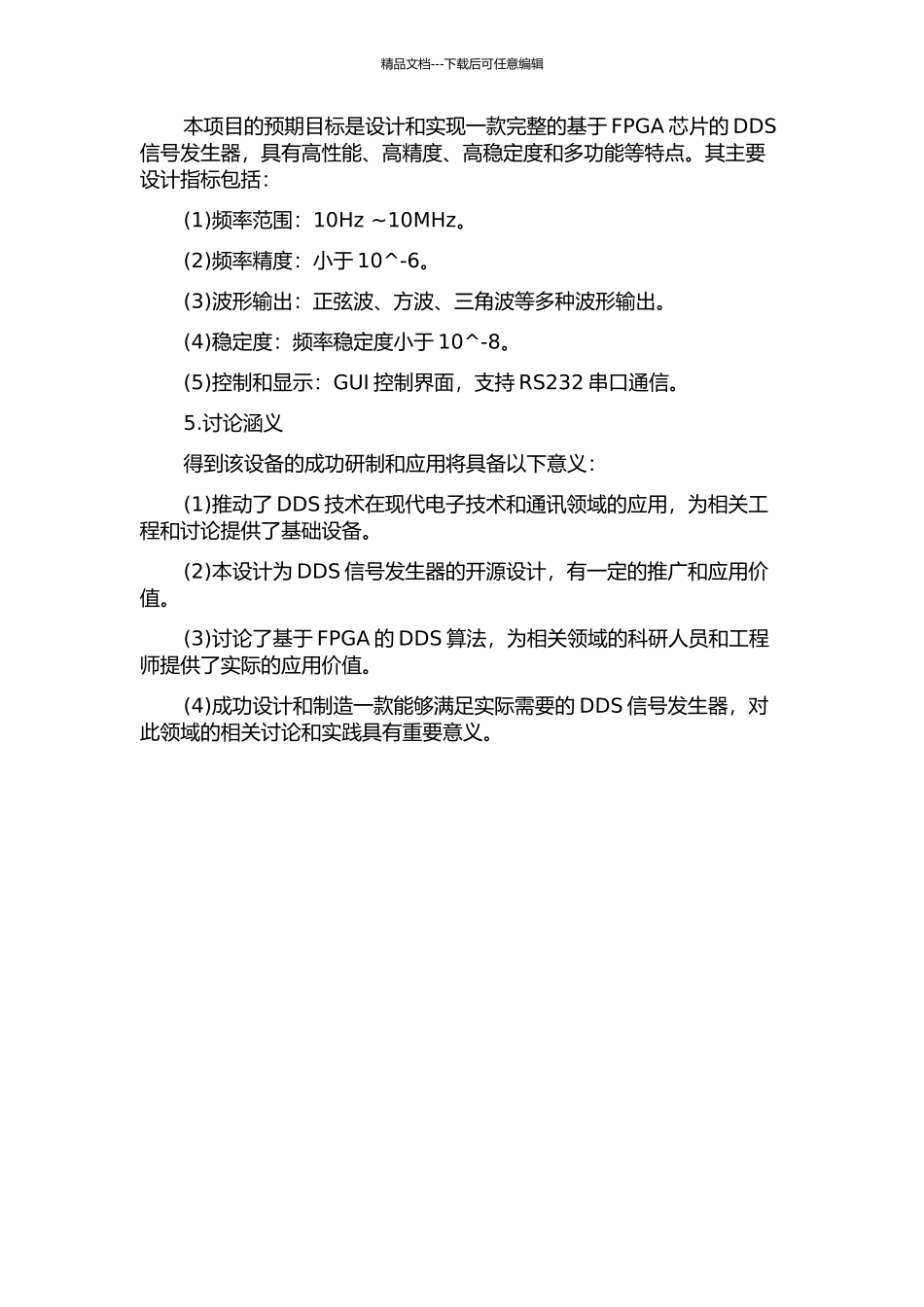 精品文档---下载后可任意编辑

本项目的预期目标是设计和实现一款完整的基于 FPGA 芯片的 DDS 信号发生器，具有高性能、高精度、高稳定度和多功能等特点。其主要设计指标包括：

(1)频率范围：10Hz ~10MHz。

(2)频率精度：小于 10^-6。

(3)波形输出：正弦波、方波、三角波等多种波形输出。

(4)稳定度：频率稳定度小于 10^-8。

(5)控制和显示：GUI 控制界面，支持 RS232 串口通信。

5.讨论涵义

得到该设备的成功研制和应用将具备以下意义：

(1)推动了 DDS 技术在现代电子技术和通讯领域的应用，为相关工程和讨论提供了基础设备。

(2)本设计为 DDS 信号发生器的开源设计，有一定的推广和应用价值。

(3)讨论了基于 FPGA 的 DDS 算法，为相关领域的科研人员和工程师提供了实际的应用价值。

(4)成功设计和制造一款能够满足实际需要的 DDS 信号发生器，对此领域的相关讨论和实践具有重要意义。